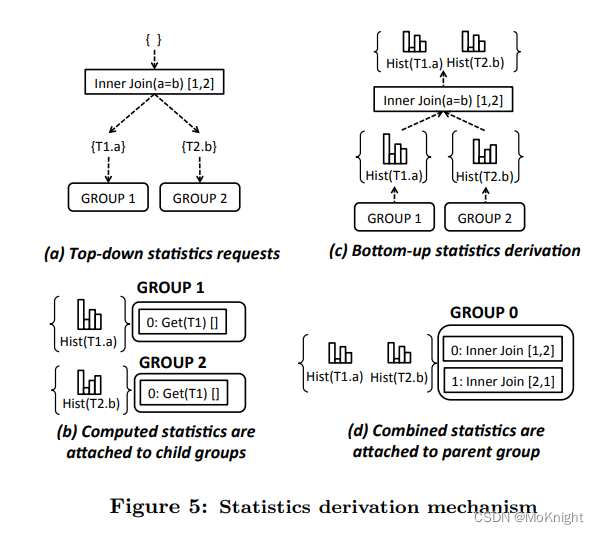 { }

Inner Join(a=b) [1,2]

{T1.a}

{T2.b}

GROUP 1

GROUP 2

(a) Top-down statistics requests

Hist(T1.a) Hist(T2.b)

Inner Join(a=b) [1,2]

Hist(T1.a)

Hist(T2.b)

GROUP 1

GROUP 2

(c) Bottom-up statistics derivation

GROUP 1

Hist(T1.a)

0: Get(T1) []

GROUP 2

Hist(T2.b)

0: Get(T1) []

(b) Computed statistics are attached to child groups

GROUP 0

Hist(T1.a) Hist(T2.b)

0: Inner Join [1,2]

1: Inner Join [2,1]

(d) Combined statistics are attached to parent group

Figure 5: Statistics derivation mechanism

CSDN @MoKnight